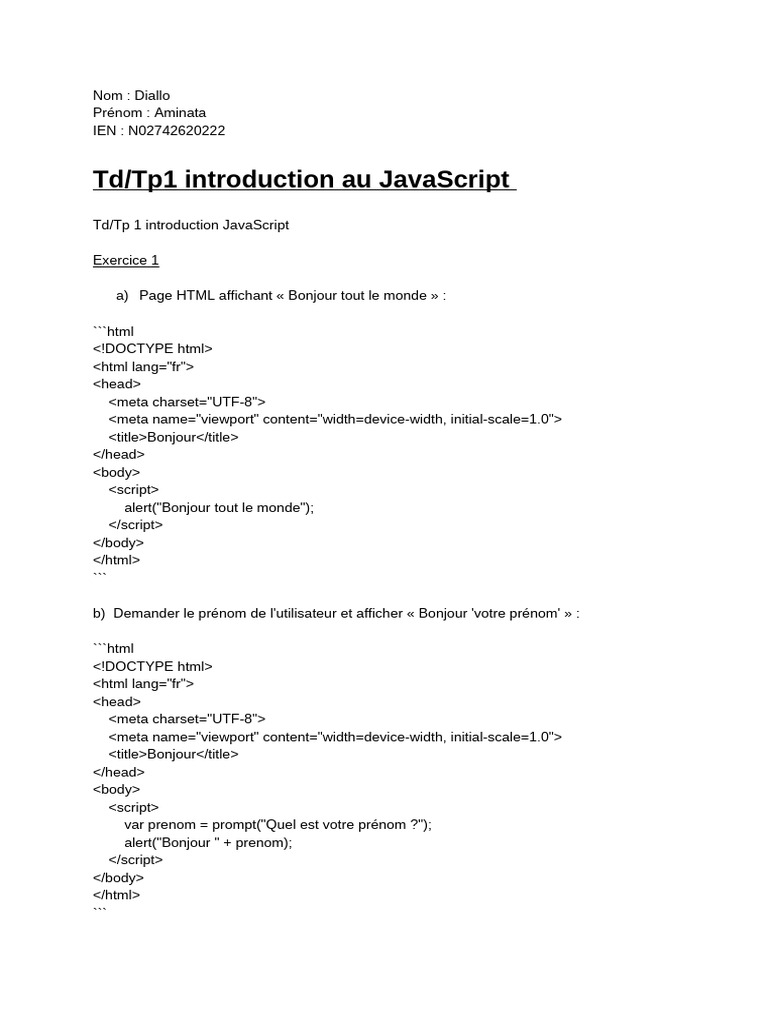 Nom : Diallo
Prénom : Aminata
IEN : N02742620222

Td/Tp1 introduction au JavaScript

Td/Tp 1 introduction JavaScript

Exercice 1

a) Page HTML affichant « Bonjour tout le monde » :

```html
<!DOCTYPE html>
<html lang="fr">
<head>
<meta charset="UTF-8">
<meta name="viewport" content="width=device-width, initial-scale=1.0">
<title>Bonjour</title>
</head>
<body>
<script>
alert("Bonjour tout le monde");
</script>
</body>
</html>
```

b) Demander le prénom de l'utilisateur et afficher « Bonjour 'votre prénom' » :

```html
<!DOCTYPE html>
<html lang="fr">
<head>
<meta charset="UTF-8">
<meta name="viewport" content="width=device-width, initial-scale=1.0">
<title>Bonjour</title>
</head>
<body>
<script>
var prenom = prompt("Quel est votre prénom ?");
alert("Bonjour " + prenom);
</script>
</body>
</html>
```